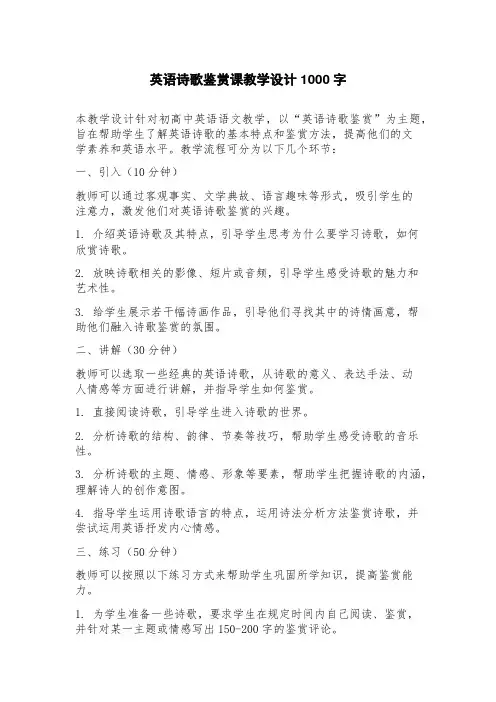 英语诗歌鉴赏课教学设计 1000 字

本教学设计针对初高中英语语文教学，以“英语诗歌鉴赏”为主题，旨在帮助学生了解英语诗歌的基本特点和鉴赏方法，提高他们的文学素养和英语水平。教学流程可分为以下几个环节：

一、引入（10 分钟）

教师可以通过客观事实、文学典故、语言趣味等形式，吸引学生的注意力，激发他们对英语诗歌鉴赏的兴趣。

1. 介绍英语诗歌及其特点，引导学生思考为什么要学习诗歌，如何欣赏诗歌。

2. 放映诗歌相关的影像、短片或音频，引导学生感受诗歌的魅力和艺术性。

3. 给学生展示若干幅诗画作品，引导他们寻找其中的诗情画意，帮助他们融入诗歌鉴赏的氛围。

二、讲解（30 分钟）

教师可以选取一些经典的英语诗歌，从诗歌的意义、表达手法、动人情感等方面进行讲解，并指导学生如何鉴赏。

1. 直接阅读诗歌，引导学生进入诗歌的世界。

2. 分析诗歌的结构、韵律、节奏等技巧，帮助学生感受诗歌的音乐性。

3. 分析诗歌的主题、情感、形象等要素，帮助学生把握诗歌的内涵，理解诗人的创作意图。

4. 指导学生运用诗歌语言的特点，运用诗法分析方法鉴赏诗歌，并尝试运用英语抒发内心情感。

三、练习（50 分钟）

教师可以按照以下练习方式来帮助学生巩固所学知识，提高鉴赏能力。

1. 为学生准备一些诗歌，要求学生在规定时间内自己阅读、鉴赏，并针对某一主题或情感写出 150-200 字的鉴赏评论。